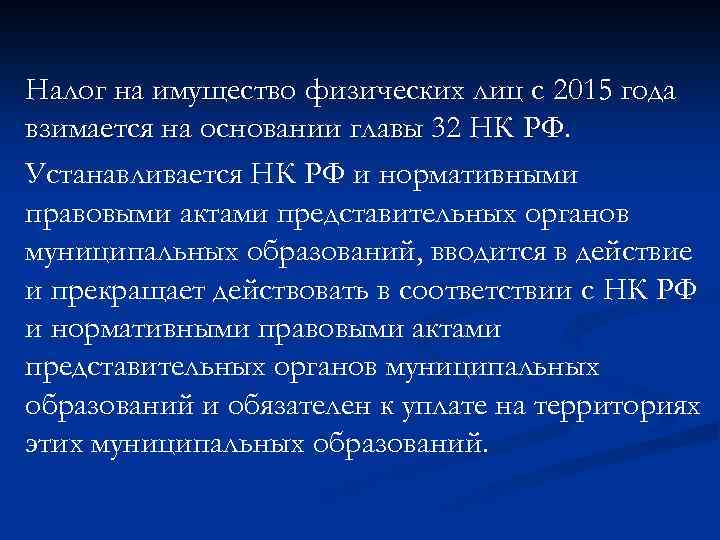 Налог на имущество физических лиц с 2015 года взимается на основании главы 32 НК РФ.

Устанавливается НК РФ и нормативными правовыми актами представительных органов муниципальных образований, вводится в действие и прекращает действовать в соответствии с НК РФ и нормативными правовыми актами представительных органов муниципальных образований и обязателен к уплате на территориях этих муниципальных образований.